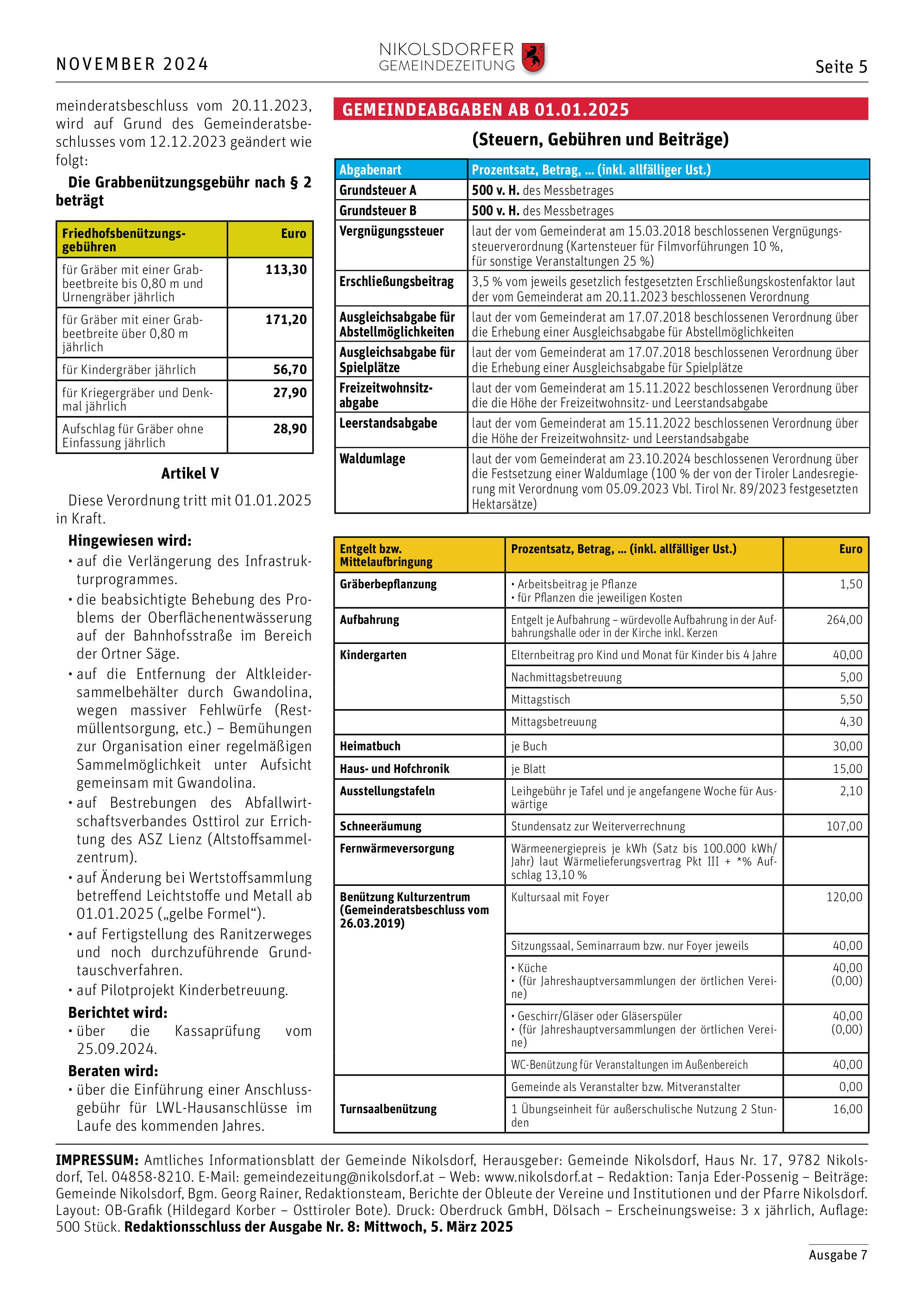 NOVEMBER 2024

NIKOLSDORFER GEMEINDEZEITUNG

Seite 5

meinderatsbeschluss vom 20.11.2023, wird auf Grund des Gemeinderatsbeschlusses vom 12.12.2023 geändert wie folgt:

Die Grabbenützungsgebühr nach § 2 beträgt

| Friedhofsbenützungsgebühren | Euro |
|---|---|
| für Gräber mit einer Grabbeetbreite bis 0,80 m und Urnengräber jährlich | 113,30 |
| für Gräber mit einer Grabbeetbreite über 0,80 m jährlich | 171,20 |
| für Kindergräber jährlich | 56,70 |
| für Kriegergräber und Denkmal jährlich | 27,90 |
| Aufschlag für Gräber ohne Einfassung jährlich | 28,90 |

Artikel V

Diese Verordnung tritt mit 01.01.2025 in Kraft.

Hingewiesen wird:
• auf die Verlängerung des Infrastrukturprogrammes.
• die beabsichtigte Behebung des Problems der Oberflächenentwässerung auf der Bahnhofsstraße im Bereich der Ortner Säge.
• auf die Entfernung der Altkleidersammelbehälter durch Gwandolina, wegen massiver Fehlwürfe (Restmüllentsorgung, etc.) – Bemühungen zur Organisation einer regelmäßigen Sammelmöglichkeit unter Aufsicht gemeinsam mit Gwandolina.
• auf Bestrebungen des Abfallwirtschaftsverbandes Osttirol zur Errichtung des ASZ Lienz (Altstoffsammelzentrum).
• auf Änderung bei Wertstoffsammlung betreffend Leichtstoffe und Metall ab 01.01.2025 („gelbe Formel“).
• auf Fertigstellung des Ranitzerweges und noch durchzuführende Grundtauschverfahren.
• auf Pilotprojekt Kinderbetreuung.

Berichtet wird:
• über die Kassaprüfung vom 25.09.2024.

Beraten wird:
• über die Einführung einer Anschlussgebühr für LWL-Hausanschlüsse im Laufe des kommenden Jahres.

GEMEINDEABGABEN AB 01.01.2025

(Steuern, Gebühren und Beiträge)

| Abgabenart | Prozentsatz, Betrag, ... (inkl. allfälliger Ust.) |
|---|---|
| Grundsteuer A | 500 v. H. des Messbetrages |
| Grundsteuer B | 500 v. H. des Messbetrages |
| Vergnügungssteuer | laut der vom Gemeinderat am 15.03.2018 beschlossenen Vergnügungssteuerverordnung (Kartensteuer für Filmvorführungen 10 %, für sonstige Veranstaltungen 25 %) |
| Erschließungsbeitrag | 3,5 % vom jeweils gesetzlich festgesetzten Erschließungskostenfaktor laut der vom Gemeinderat am 20.11.2023 beschlossenen Verordnung |
| Ausgleichsabgabe für Abstellmöglichkeiten | laut der vom Gemeinderat am 17.07.2018 beschlossenen Verordnung über die Erhebung einer Ausgleichsabgabe für Abstellmöglichkeiten |
| Ausgleichsabgabe für Spielplätze | laut der vom Gemeinderat am 17.07.2018 beschlossenen Verordnung über die Erhebung einer Ausgleichsabgabe für Spielplätze |
| Freizeitwohnsitzabgabe | laut der vom Gemeinderat am 15.11.2022 beschlossenen Verordnung über die die Höhe der Freizeitwohnsitz- und Leerstandsabgabe |
| Leerstandsabgabe | laut der vom Gemeinderat am 15.11.2022 beschlossenen Verordnung über die Höhe der Freizeitwohnsitz- und Leerstandsabgabe |
| Waldumlage | laut der vom Gemeinderat am 23.10.2024 beschlossenen Verordnung über die Festsetzung einer Waldumlage (100 % der von der Tiroler Landesregierung mit Verordnung vom 05.09.2023 Vbl. Tirol Nr. 89/2023 festgesetzten Hektarsätze) |

| Entgelt bzw. Mittelaufbringung | Prozentsatz, Betrag, ... (inkl. allfälliger Ust.) | Euro |
|---|---|---|
| Gräberbepflanzung | • Arbeitsbeitrag je Pflanze • für Pflanzen die jeweiligen Kosten | 1,50 |
| Aufbahrung | Entgelt je Aufbahrung – würdevolle Aufbahrung in der Aufbahrungshalle oder in der Kirche inkl. Kerzen | 264,00 |
| Kindergarten | Elternbeitrag pro Kind und Monat für Kinder bis 4 Jahre | 40,00 |
| | Nachmittagsbetreuung | 5,00 |
| | Mittagstisch | 5,50 |
| | Mittagsbetreuung | 4,30 |
| Heimatbuch | je Buch | 30,00 |
| Haus- und Hofchronik | je Blatt | 15,00 |
| Ausstellungstafeln | Leihgebühr je Tafel und je angefangene Woche für Auswärtige | 2,10 |
| Schneeräumung | Stundensatz zur Weiterverrechnung | 107,00 |
| Fernwärmeversorgung | Wärmeenergiepreis je kWh (Satz bis 100.000 kWh/Jahr) laut Wärmelieferungsvertrag Pkt III + *% Aufschlag 13,10 % | |
| Benützung Kulturzentrum (Gemeinderatsbeschluss vom 26.03.2019) | Kultursaal mit Foyer | 120,00 |
| | Sitzungssaal, Seminarraum bzw. nur Foyer jeweils | 40,00 |
| | • Küche • (für Jahreshauptversammlungen der örtlichen Vereine) | 40,00 (0,00) |
| | • Geschirr/Gläser oder Gläserspüler • (für Jahreshauptversammlungen der örtlichen Vereine) | 40,00 (0,00) |
| | WC-Benützung für Veranstaltungen im Außenbereich | 40,00 |
| Turnsaalbenützung | Gemeinde als Veranstalter bzw. Mitveranstalter | 0,00 |
| | 1 Übungseinheit für außerschulische Nutzung 2 Stunden | 16,00 |

IMPRESSUM: Amtliches Informationsblatt der Gemeinde Nikolsdorf, Herausgeber: Gemeinde Nikolsdorf, Haus Nr. 17, 9782 Nikolsdorf, Tel. 04858-8210. E-Mail: gemeindezeitung@nikolsdorf.at – Web: www.nikolsdorf.at – Redaktion: Tanja Eder-Possenig – Beiträge: Gemeinde Nikolsdorf, Bgm. Georg Rainer, Redaktionsteam, Berichte der Obleute der Vereine und Institutionen und der Pfarre Nikolsdorf. Layout: OB-Grafik (Hildegard Korber – Osttiroler Bote). Druck: Oberdruck GmbH, Dölsach – Erscheinungsweise: 3 x jährlich, Auflage: 500 Stück. Redaktionsschluss der Ausgabe Nr. 8: Mittwoch, 5. März 2025

Ausgabe 7